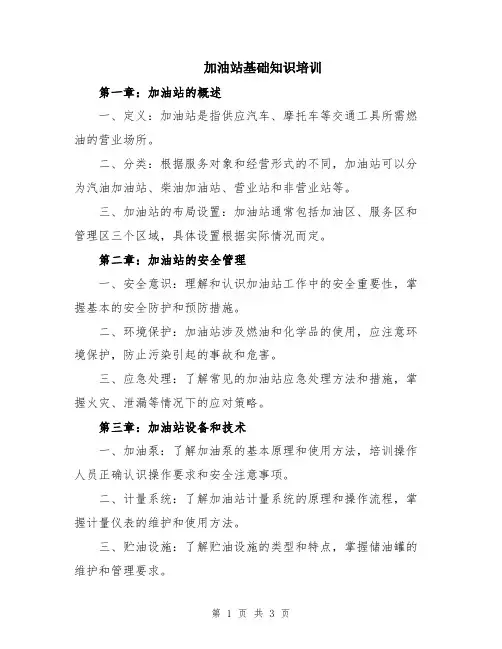 加油站基础知识培训

第一章：加油站的概述

一、定义：加油站是指供应汽车、摩托车等交通工具所需燃油的营业场所。

二、分类：根据服务对象和经营形式的不同，加油站可以分为汽油加油站、柴油加油站、营业站和非营业站等。

三、加油站的布局设置：加油站通常包括加油区、服务区和管理区三个区域，具体设置根据实际情况而定。

第二章：加油站的安全管理

一、安全意识：理解和认识加油站工作中的安全重要性，掌握基本的安全防护和预防措施。

二、环境保护：加油站涉及燃油和化学品的使用，应注意环境保护，防止污染引起的事故和危害。

三、应急处理：了解常见的加油站应急处理方法和措施，掌握火灾、泄漏等情况下的应对策略。

第三章：加油站设备和技术

一、加油泵：了解加油泵的基本原理和使用方法，培训操作人员正确认识操作要求和安全注意事项。

二、计量系统：了解加油站计量系统的原理和操作流程，掌握计量仪表的维护和使用方法。

三、贮油设施：了解贮油设施的类型和特点，掌握储油罐的维护和管理要求。

第 1 页 共 3 页